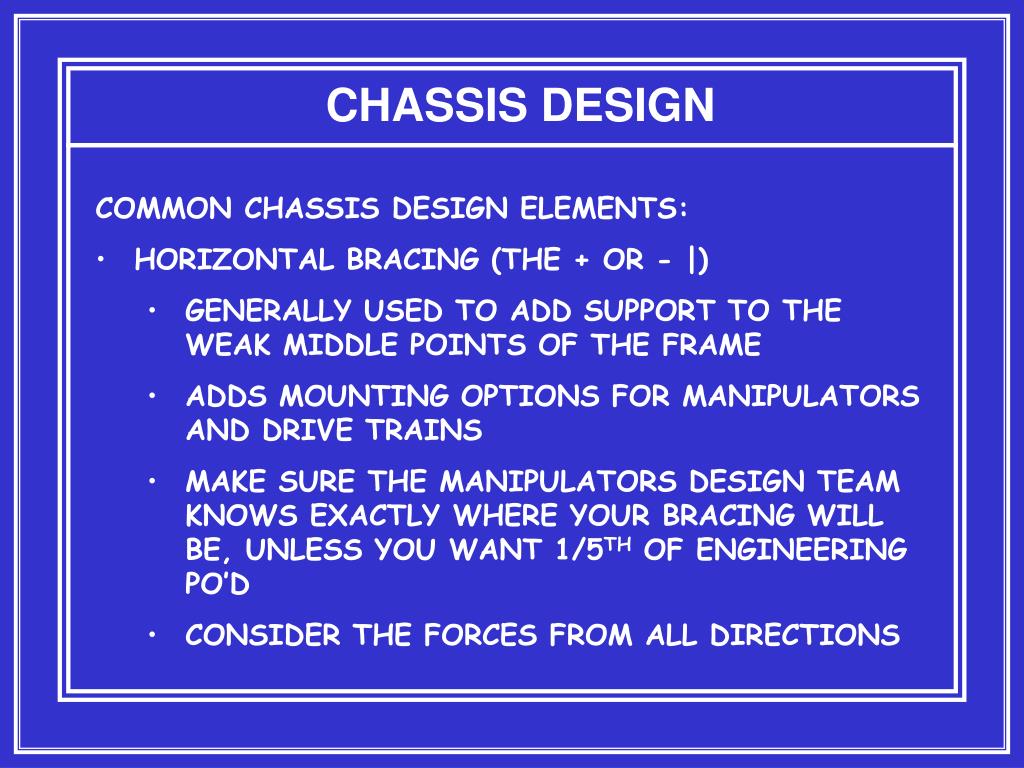 CHASSIS DESIGN

COMMON CHASSIS DESIGN ELEMENTS:

• HORIZONTAL BRACING (THE + OR - |)

• GENERALLY USED TO ADD SUPPORT TO THE WEAK MIDDLE POINTS OF THE FRAME

• ADDS MOUNTING OPTIONS FOR MANIPULATORS AND DRIVE TRAINS

• MAKE SURE THE MANIPULATORS DESIGN TEAM KNOWS EXACTLY WHERE YOUR BRACING WILL BE, UNLESS YOU WANT 1/5$^{TH}$ OF ENGINEERING PO'D

• CONSIDER THE FORCES FROM ALL DIRECTIONS